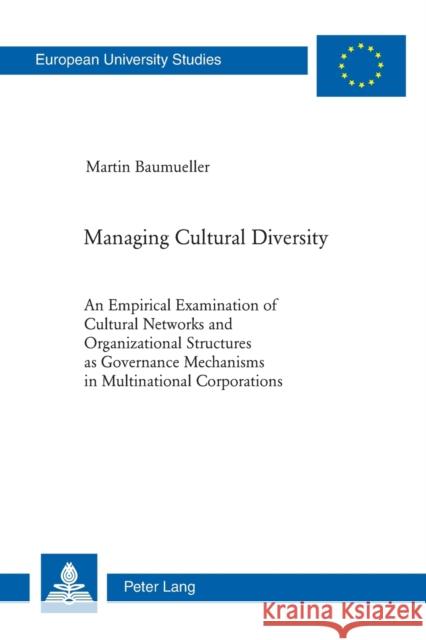 European University Studies

Martin Baumueller

Managing Cultural Diversity

An Empirical Examination of Cultural Networks and Organizational Structures as Governance Mechanisms in Multinational Corporations

Peter Lang